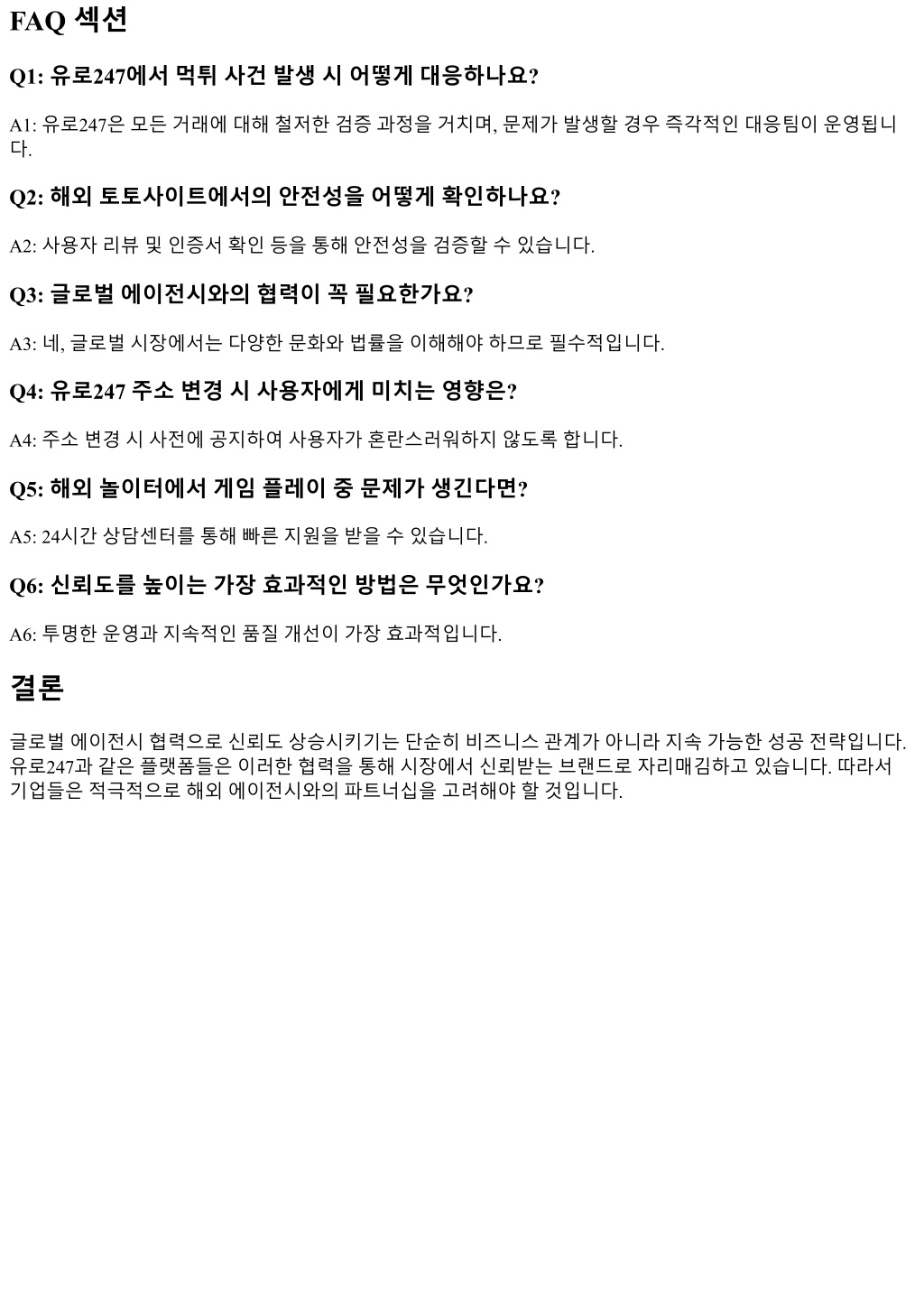 FAQ 섹션

Q1: 유로247에서 먹튀 사건 발생 시 어떻게 대응하나요?

A1: 유로247은 모든 거래에 대해 철저한 검증 과정을 거치며, 문제가 발생할 경우 즉각적인 대응팀이 운영됩니다.

Q2: 해외 토토사이트에서의 안전성을 어떻게 확인하나요?

A2: 사용자 리뷰 및 인증서 확인 등을 통해 안전성을 검증할 수 있습니다.

Q3: 글로벌 에이전시와의 협력이 꼭 필요한가요?

A3: 네, 글로벌 시장에서는 다양한 문화와 법률을 이해해야 하므로 필수적입니다.

Q4: 유로247 주소 변경 시 사용자에게 미치는 영향은?

A4: 주소 변경 시 사전에 공지하여 사용자가 혼란스러워하지 않도록 합니다.

Q5: 해외 놀이터에서 게임 플레이 중 문제가 생긴다면?

A5: 24시간 상담센터를 통해 빠른 지원을 받을 수 있습니다.

Q6: 신뢰도를 높이는 가장 효과적인 방법은 무엇인가요?

A6: 투명한 운영과 지속적인 품질 개선이 가장 효과적입니다.

결론

글로벌 에이전시 협력으로 신뢰도 상승시키기는 단순히 비즈니스 관계가 아니라 지속 가능한 성공 전략입니다. 유로247과 같은 플랫폼들은 이러한 협력을 통해 시장에서 신뢰받는 브랜드로 자리매김하고 있습니다. 따라서 기업들은 적극적으로 해외 에이전시와의 파트너십을 고려해야 할 것입니다.